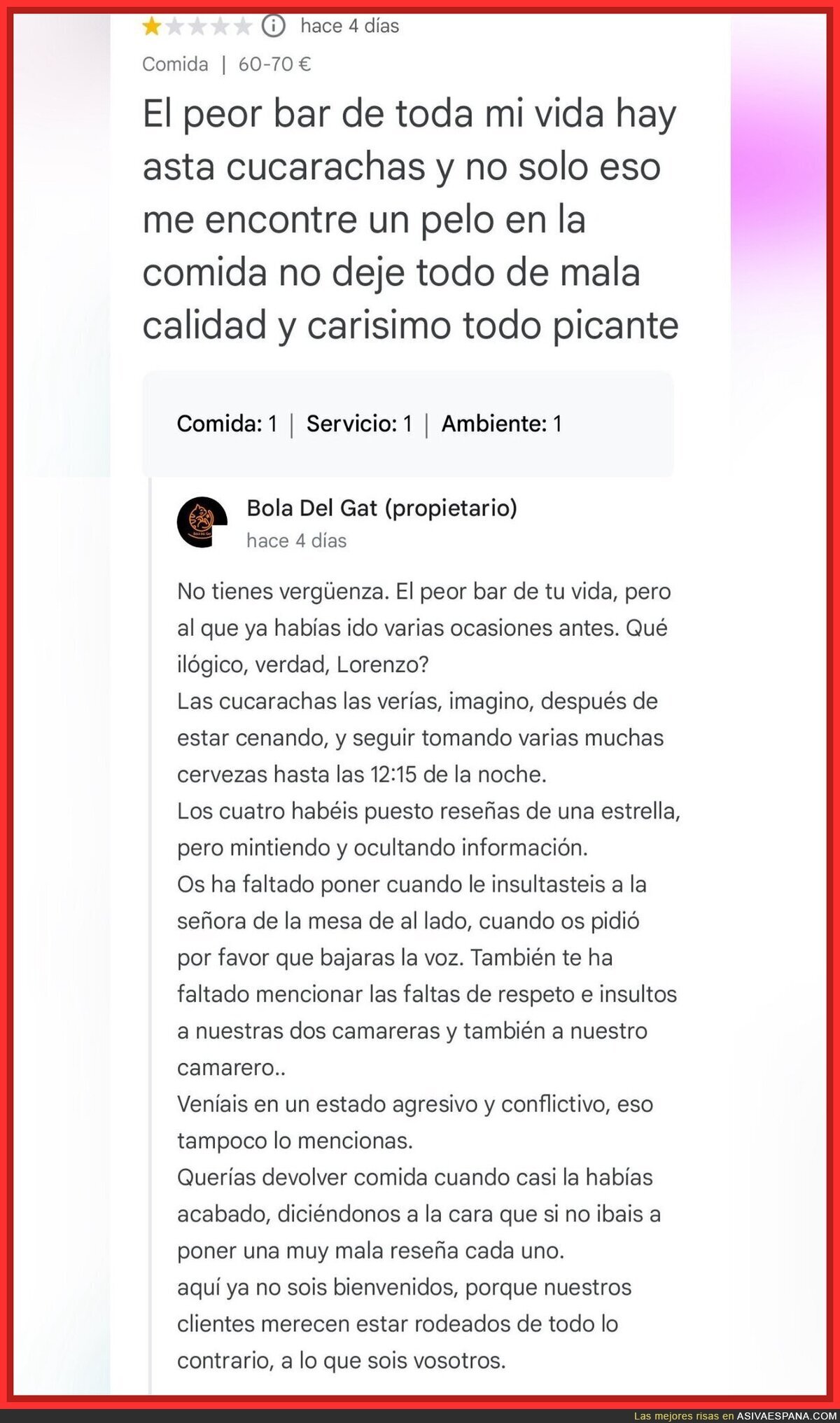 hace 4 días

Comida | 60-70 €

El peor bar de toda mi vida hay asta cucarachas y no solo eso me encontre un pelo en la comida no deje todo de mala calidad y carisimo todo picante

Comida: 1 | Servicio: 1 | Ambiente: 1

Bola Del Gat (propietario)
hace 4 días

No tienes vergüenza. El peor bar de tu vida, pero al que ya habías ido varias ocasiones antes. Qué ilógico, verdad, Lorenzo?
Las cucarachas las verías, imagino, después de estar cenando, y seguir tomando varias muchas cervezas hasta las 12:15 de la noche.
Los cuatro habéis puesto reseñas de una estrella, pero mintiendo y ocultando información.
Os ha faltado poner cuando le insultasteis a la señora de la mesa de al lado, cuando os pidió por favor que bajaras la voz. También te ha faltado mencionar las faltas de respeto e insultos a nuestras dos camareras y también a nuestro camarero..
Veníais en un estado agresivo y conflictivo, eso tampoco lo mencionas.
Querías devolver comida cuando casi la habías acabado, diciéndonos a la cara que si no ibais a poner una muy mala reseña cada uno.
aquí ya no sois bienvenidos, porque nuestros clientes merecen estar rodeados de todo lo contrario, a lo que sois vosotros.

Las mejores risas en ASIVAESPANA.COM